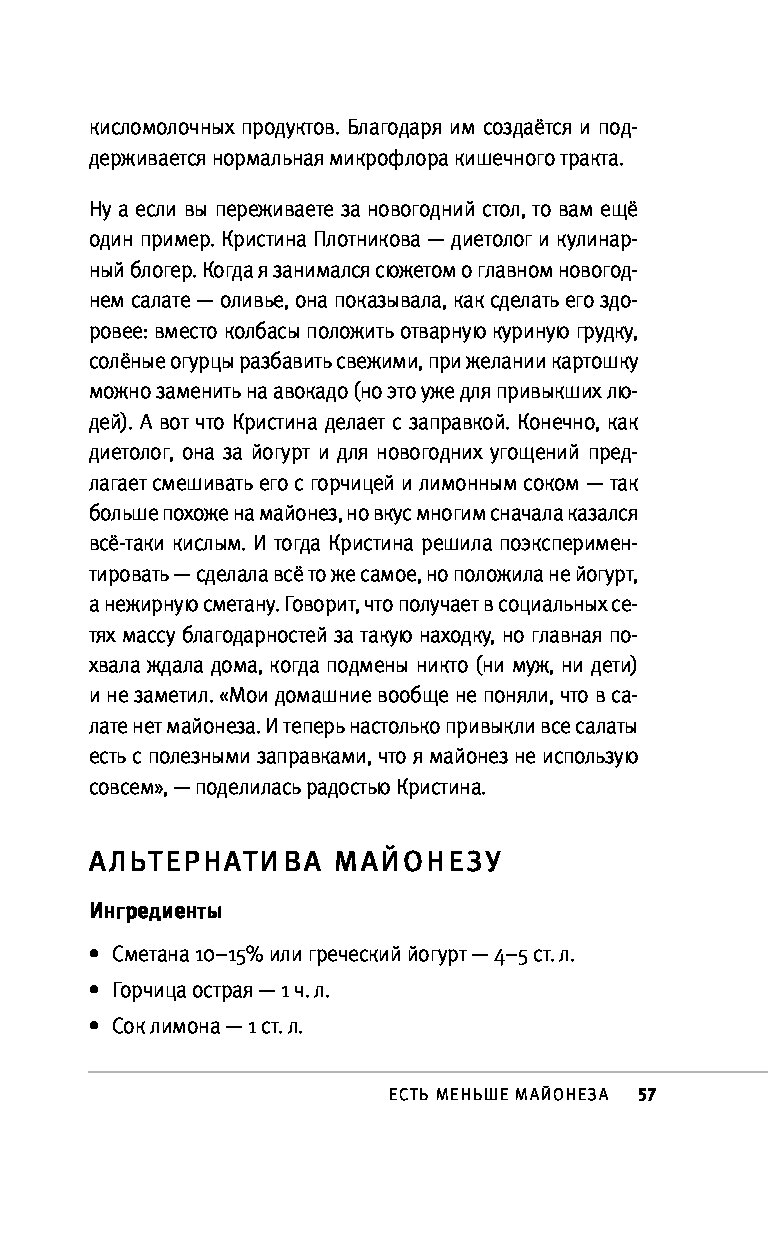 кисломолочных продуктов. Благодаря им создаётся и поддерживается нормальная микрофлора кишечного тракта.

Ну а если вы переживаете за новогодний стол, то вам ещё один пример. Кристина Плотникова — диетолог и кулинарный блогер. Когда я занимался сюжетом о главном новогоднем салате — оливье, она показывала, как сделать его здоровее: вместо колбасы положить отварную куриную грудку, солёные огурцы разбавить свежими, при желании картошку можно заменить на авокадо (но это уже для привыкших людей). А вот что Кристина делает с заправкой. Конечно, как диетолог, она за йогурт и для новогодних угощений предлагает смешивать его с горчицей и лимонным соком — так больше похоже на майонез, но вкус многим сначала казался всё-таки кислым. И тогда Кристина решила поэкспериментировать — сделала всё то же самое, но положила не йогурт, а нежирную сметану. Говорит, что получает в социальных сетях массу благодарностей за такую находку, но главная похвала ждала дома, когда подмены никто (ни муж, ни дети) и не заметил. «Мои домашние вообще не поняли, что в салате нет майонеза. И теперь настолько привыкли все салаты есть с полезными заправками, что я майонез не использую совсем», — поделилась радостью Кристина.

АЛЬТЕРНАТИВА МАЙОНЕЗУ

Ингредиенты

• Сметана 10–15% или греческий йогурт — 4–5 ст. л.
• Горчица острая — 1 ч. л.
• Сок лимона — 1 ст. л.

ЕСТЬ МЕНЬШЕ МАЙОНЕЗА 57